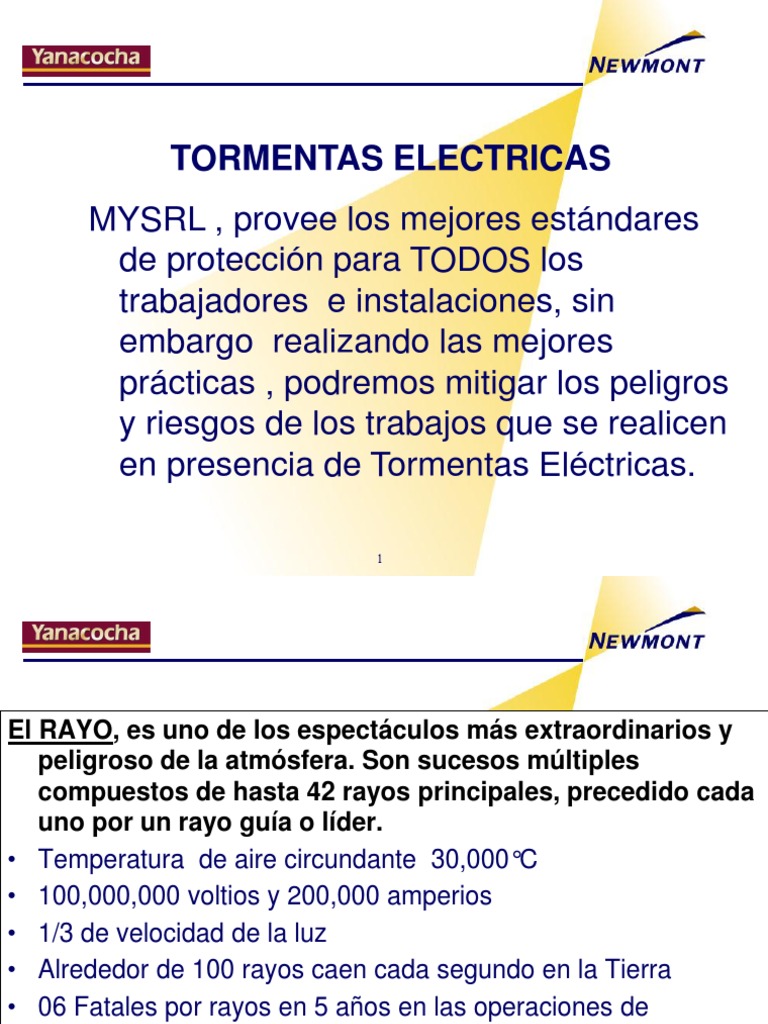 Yanacocha

NEWMONT

TORMENTAS ELECTRICAS

MYSRL , provee los mejores estándares de protección para TODOS los trabajadores e instalaciones, sin embargo realizando las mejores prácticas , podremos mitigar los peligros y riesgos de los trabajos que se realicen en presencia de Tormentas Eléctricas.

1

Yanacocha

NEWMONT

El RAYO, es uno de los espectáculos más extraordinarios y peligroso de la atmósfera. Son sucesos múltiples compuestos de hasta 42 rayos principales, precedido cada uno por un rayo guía o líder.

• Temperatura de aire circundante 30,000°C
• 100,000,000 voltios y 200,000 amperios
• 1/3 de velocidad de la luz
• Alrededor de 100 rayos caen cada segundo en la Tierra
• 06 Fatales por rayos en 5 años en las operaciones de